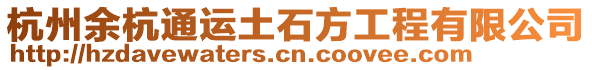 杭州余杭通运土石方工程有限公司
http://hzdavewaters.cn.coovee.com